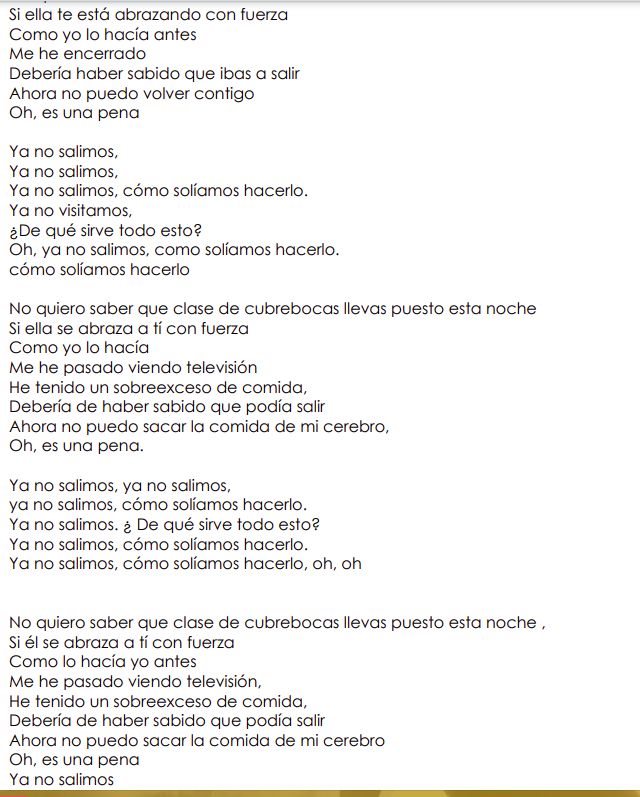 Si ella te está abrazando con fuerza
Como yo lo hacía antes
Me he encerrado
Debería haber sabido que ibas a salir
Ahora no puedo volver contigo
Oh, es una pena

Ya no salimos,
Ya no salimos,
Ya no salimos, cómo solíamos hacerlo.
Ya no visitamos,
¿De qué sirve todo esto?
Oh, ya no salimos, como solíamos hacerlo.
cómo solíamos hacerlo

No quiero saber que clase de cubrebocas llevas puesto esta noche
Si ella se abraza a tí con fuerza
Como yo lo hacía
Me he pasado viendo televisión
He tenido un sobreexceso de comida,
Debería de haber sabido que podía salir
Ahora no puedo sacar la comida de mi cerebro,
Oh, es una pena.

Ya no salimos, ya no salimos,
ya no salimos, cómo solíamos hacerlo.
Ya no salimos. ¿ De qué sirve todo esto?
Ya no salimos, cómo solíamos hacerlo.
Ya no salimos, cómo solíamos hacerlo, oh, oh

No quiero saber que clase de cubrebocas llevas puesto esta noche ,
Si él se abraza a tí con fuerza
Como lo hacía yo antes
Me he pasado viendo televisión,
He tenido un sobreexceso de comida,
Debería de haber sabido que podía salir
Ahora no puedo sacar la comida de mi cerebro
Oh, es una pena
Ya no salimos